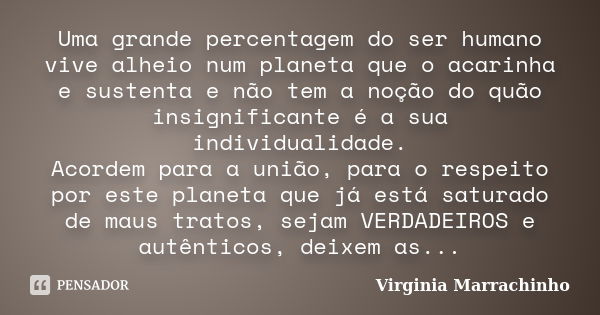 Uma grande percentagem do ser humano vive alheio num planeta que o acarinha e sustenta e não tem a noção do quão insignificante é a sua individualidade.
Acordem para a união, para o respeito por este planeta que já está saturado de maus tratos, sejam VERDADEIROS e autênticos, deixem as...

PENSADOR

Virginia Marrachinho